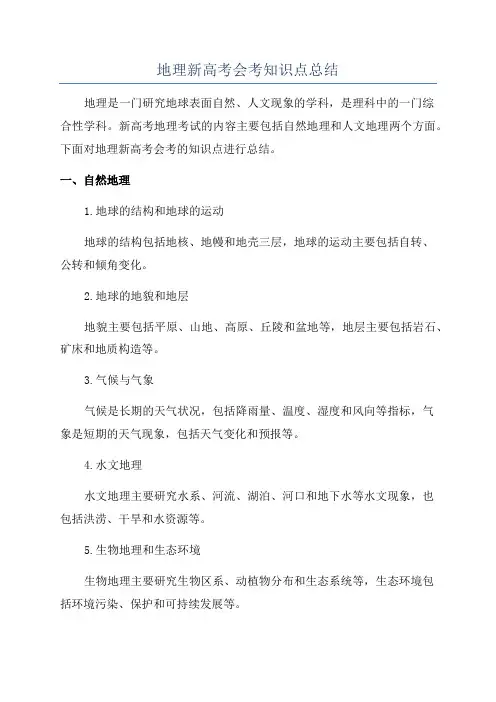 地理新高考会考知识点总结

地理是一门研究地球表面自然、人文现象的学科，是理科中的一门综合性学科。新高考地理考试的内容主要包括自然地理和人文地理两个方面。下面对地理新高考会考的知识点进行总结。

一、自然地理

1.地球的结构和地球的运动

地球的结构包括地核、地幔和地壳三层，地球的运动主要包括自转、公转和倾角变化。

2.地球的地貌和地层

地貌主要包括平原、山地、高原、丘陵和盆地等，地层主要包括岩石、矿床和地质构造等。

3.气候与气象

气候是长期的天气状况，包括降雨量、温度、湿度和风向等指标，气象是短期的天气现象，包括天气变化和预报等。

4.水文地理

水文地理主要研究水系、河流、湖泊、河口和地下水等水文现象，也包括洪涝、干旱和水资源等。

5.生物地理和生态环境

生物地理主要研究生物区系、动植物分布和生态系统等，生态环境包括环境污染、保护和可持续发展等。